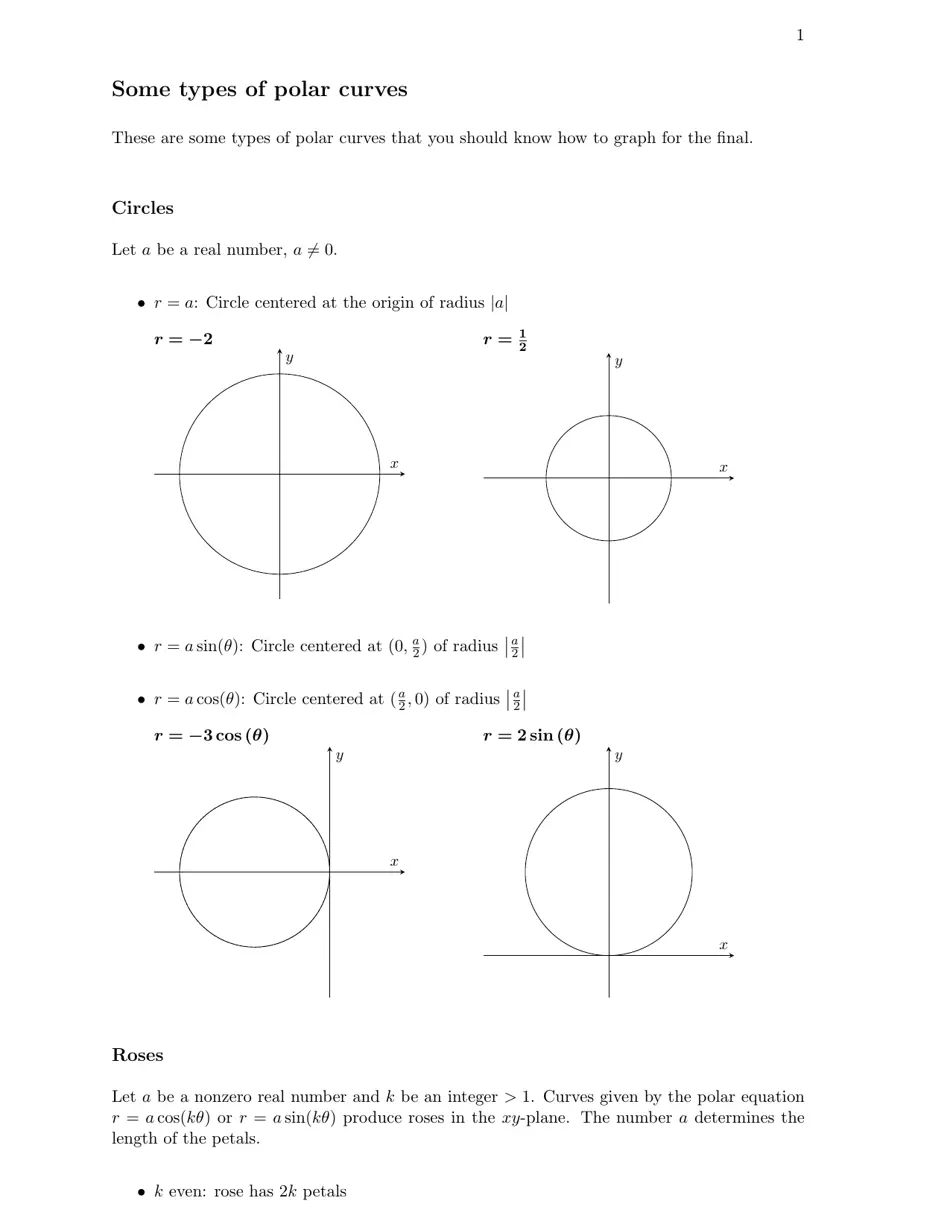 1

Some types of polar curves

These are some types of polar curves that you should know how to graph for the final.

Circles

Let $a$ be a real number, $a \neq 0$.

• $r = a$: Circle centered at the origin of radius $|a|$

$r = -2$

$y$

$x$

$r = \frac{1}{2}$

$y$

$x$

• $r = a\sin(\theta)$: Circle centered at $(0, \frac{a}{2})$ of radius $\left|\frac{a}{2}\right|$

• $r = a\cos(\theta)$: Circle centered at $(\frac{a}{2}, 0)$ of radius $\left|\frac{a}{2}\right|$

$r = -3\cos(\theta)$

$y$

$x$

$r = 2\sin(\theta)$

$y$

$x$

Roses

Let $a$ be a nonzero real number and $k$ be an integer $> 1$. Curves given by the polar equation $r = a\cos(k\theta)$ or $r = a\sin(k\theta)$ produce roses in the $xy$-plane. The number $a$ determines the length of the petals.

• $k$ even: rose has $2k$ petals